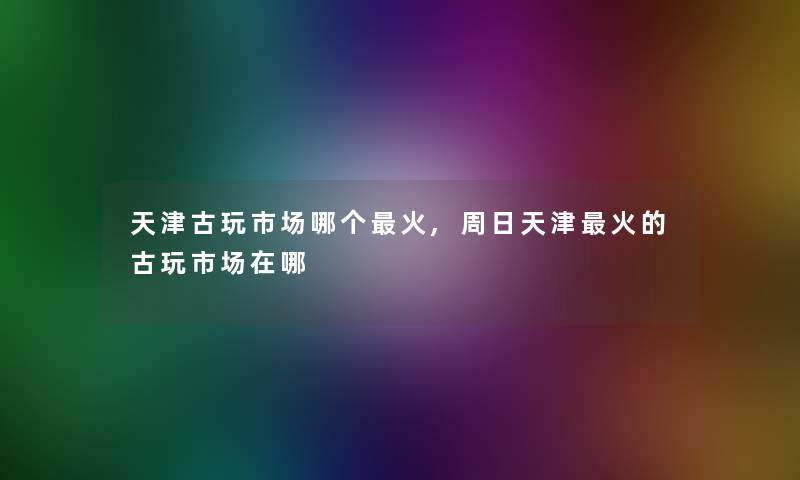 天津古玩市场哪个最火，周日天津最火的古玩市场在哪